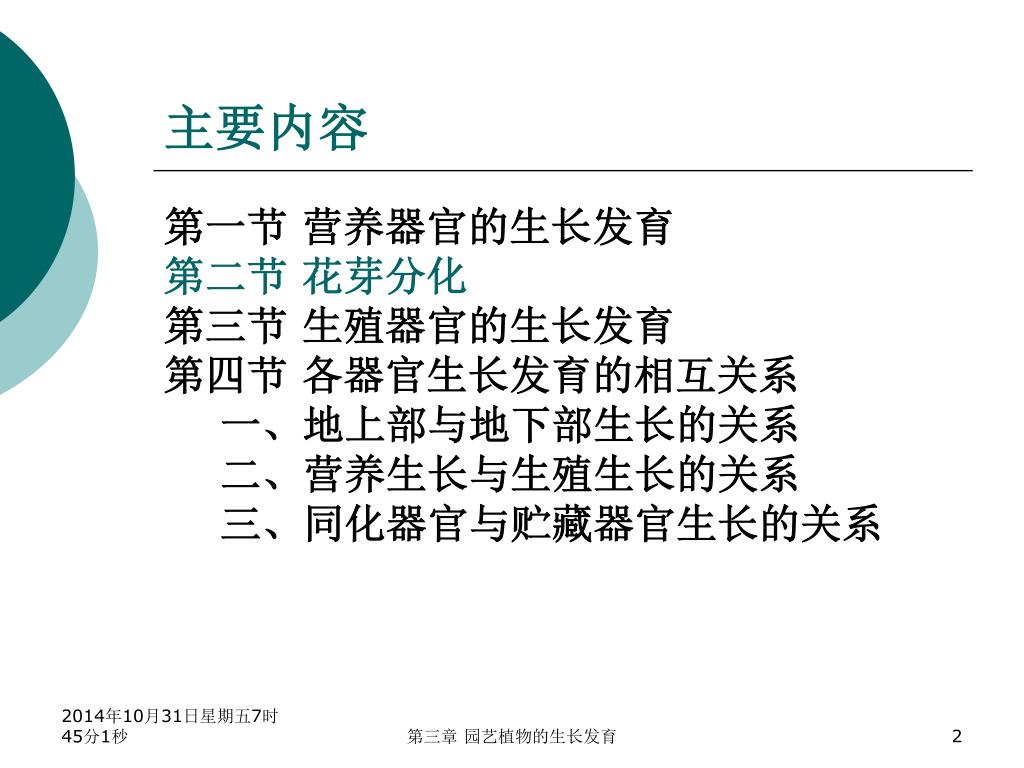 主要内容

第一节 营养器官的生长发育
第二节 花芽分化
第三节 生殖器官的生长发育
第四节 各器官生长发育的相互关系
一、地上部与地下部生长的关系
二、营养生长与生殖生长的关系
三、同化器官与贮藏器官生长的关系

2014年10月31日星期五7时45分1秒

第三章 园艺植物的生长发育

2